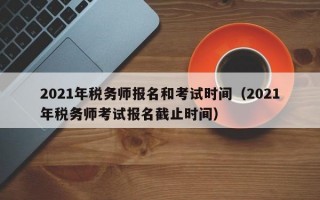 2021年税务师报名和考试时间（2021年税务师考试报名截止时间）